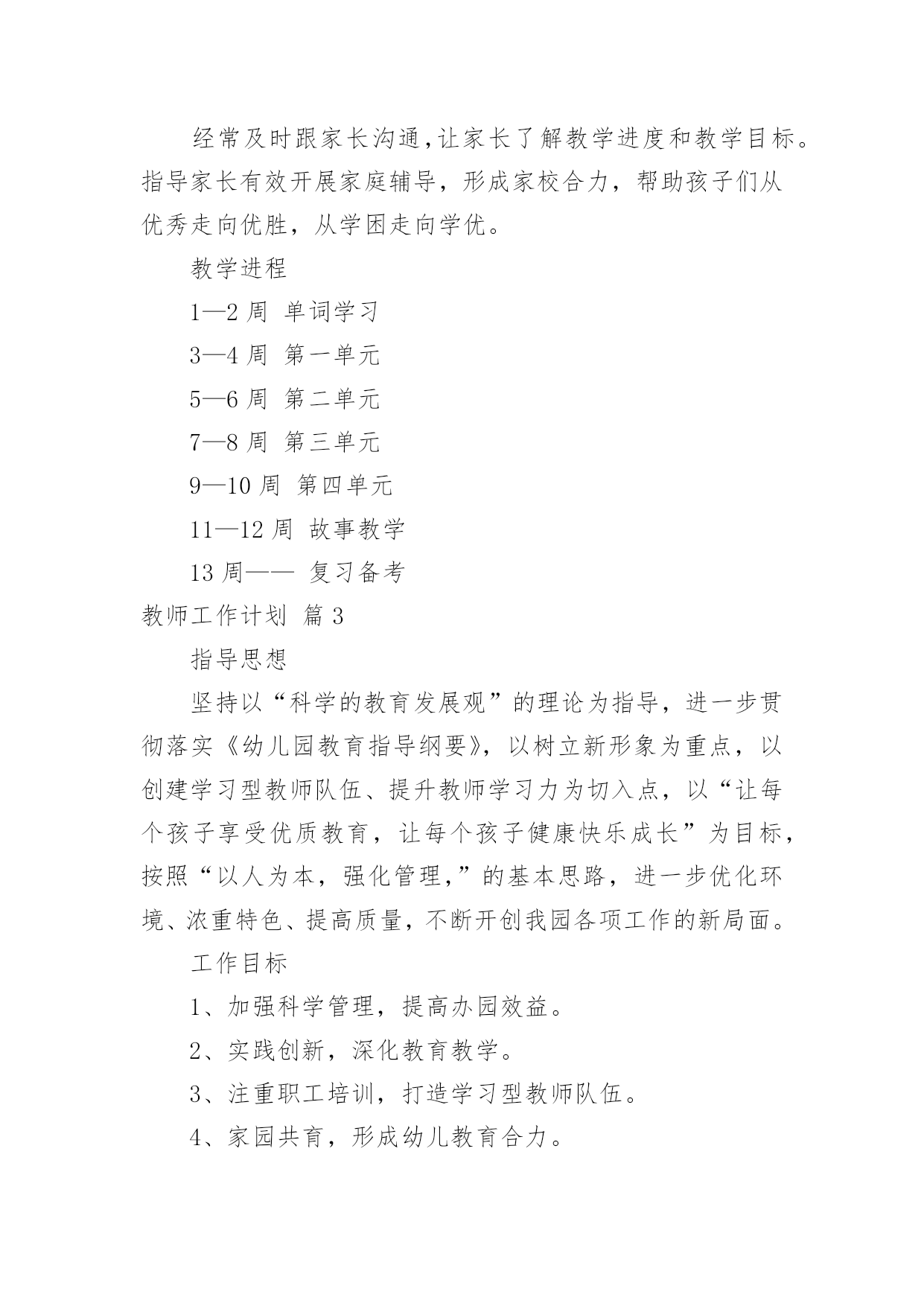 经常及时跟家长沟通,让家长了解教学进度和教学目标。指导家长有效开展家庭辅导，形成家校合力，帮助孩子们从优秀走向优胜，从学困走向学优。

教学进程

1—2 周 单词学习

3—4 周 第一单元

5—6 周 第二单元

7—8 周 第三单元

9—10 周 第四单元

11—12 周 故事教学

13 周—— 复习备考

教师工作计划 篇 3

指导思想

坚持以“科学的教育发展观”的理论为指导，进一步贯彻落实《幼儿园教育指导纲要》，以树立新形象为重点，以创建学习型教师队伍、提升教师学习力为切入点，以“让每个孩子享受优质教育，让每个孩子健康快乐成长”为目标，按照“以人为本，强化管理,”的基本思路，进一步优化环境、浓重特色、提高质量，不断开创我园各项工作的新局面。

工作目标

1、加强科学管理，提高办园效益。

2、实践创新，深化教育教学。

3、注重职工培训，打造学习型教师队伍。

4、家园共育，形成幼儿教育合力。